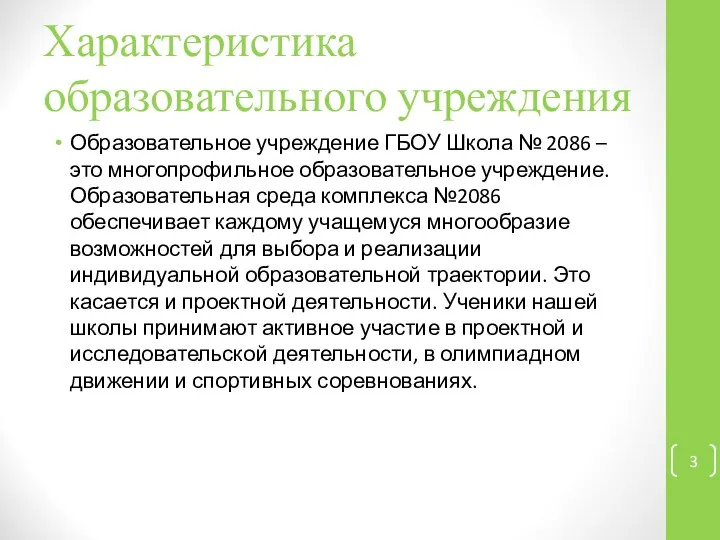 Характеристика образовательного учреждения

• Образовательное учреждение ГБОУ Школа № 2086 – это многопрофильное образовательное учреждение. Образовательная среда комплекса №2086 обеспечивает каждому учащемуся многообразие возможностей для выбора и реализации индивидуальной образовательной траектории. Это касается и проектной деятельности. Ученики нашей школы принимают активное участие в проектной и исследовательской деятельности, в олимпиадном движении и спортивных соревнованиях.

3